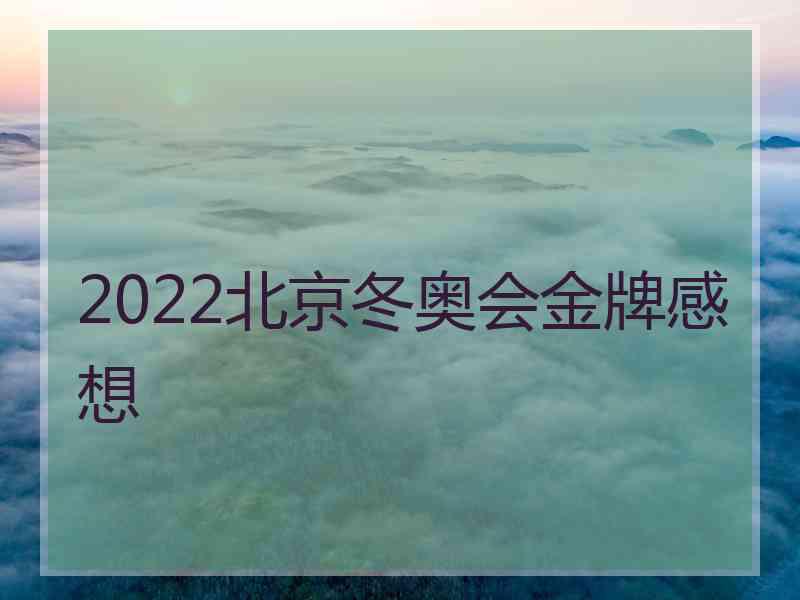 2022北京冬奥会金牌感想